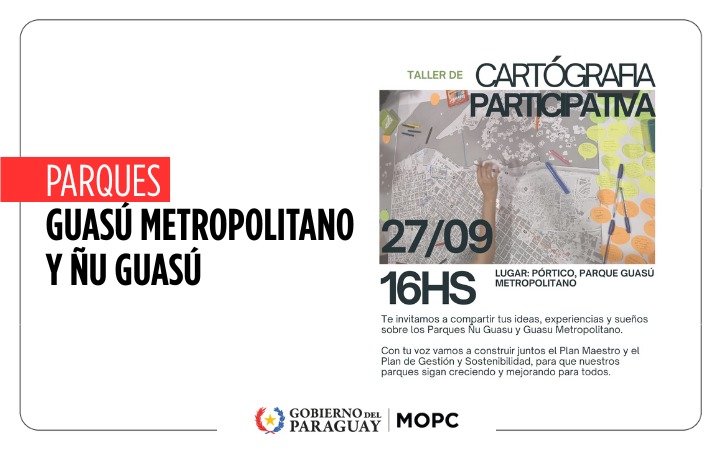 PARQUES
GUASÚ METROPOLITANO
Y ÑU GUASÚ

TALLER DE CARTÓGRAFIA PARTICIPATIVA

27/09
16HS

LUGAR: PÓRTICO, PARQUE GUASÚ METROPOLITANO

Te invitamos a compartir tus ideas, experiencias y sueños sobre los Parques Ñu Guasu y Guasu Metropolitano.

Con tu voz vamos a construir juntos el Plan Maestro y el Plan de Gestión y Sostenibilidad, para que nuestros parques sigan creciendo y mejorando para todos.

GOBIERNO DEL PARAGUAY | MOPC